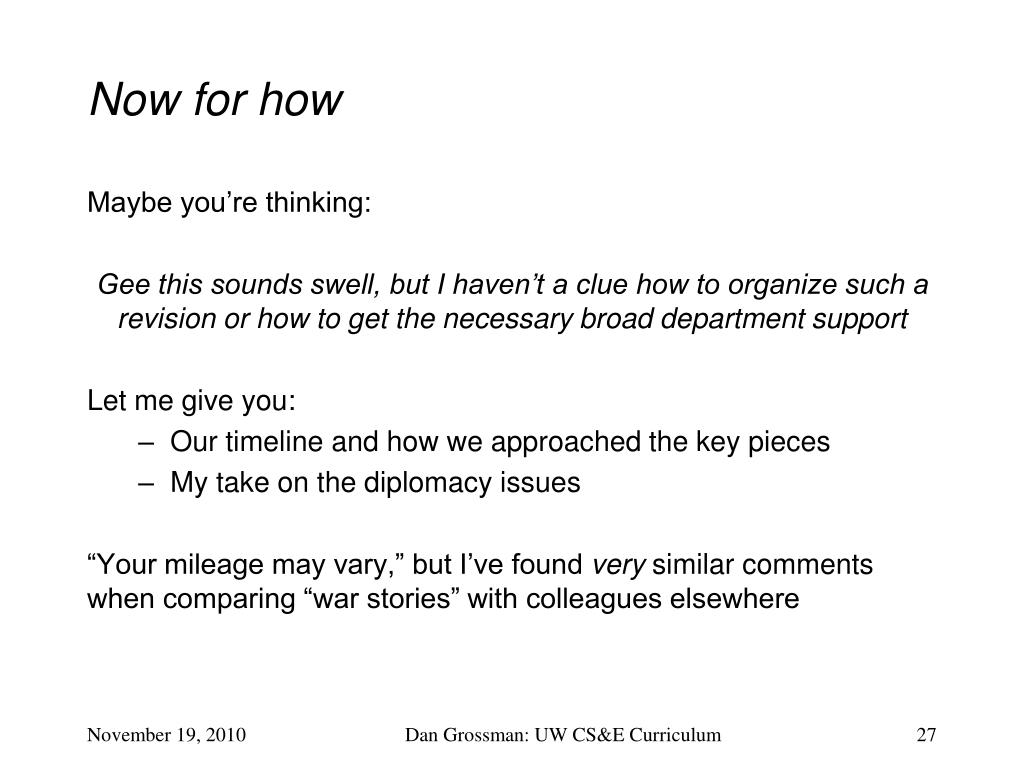 Now for how

Maybe you’re thinking:

Gee this sounds swell, but I haven’t a clue how to organize such a revision or how to get the necessary broad department support

Let me give you:
– Our timeline and how we approached the key pieces
– My take on the diplomacy issues

“Your mileage may vary,” but I’ve found very similar comments when comparing “war stories” with colleagues elsewhere

November 19, 2010 Dan Grossman: UW CS&E Curriculum 27